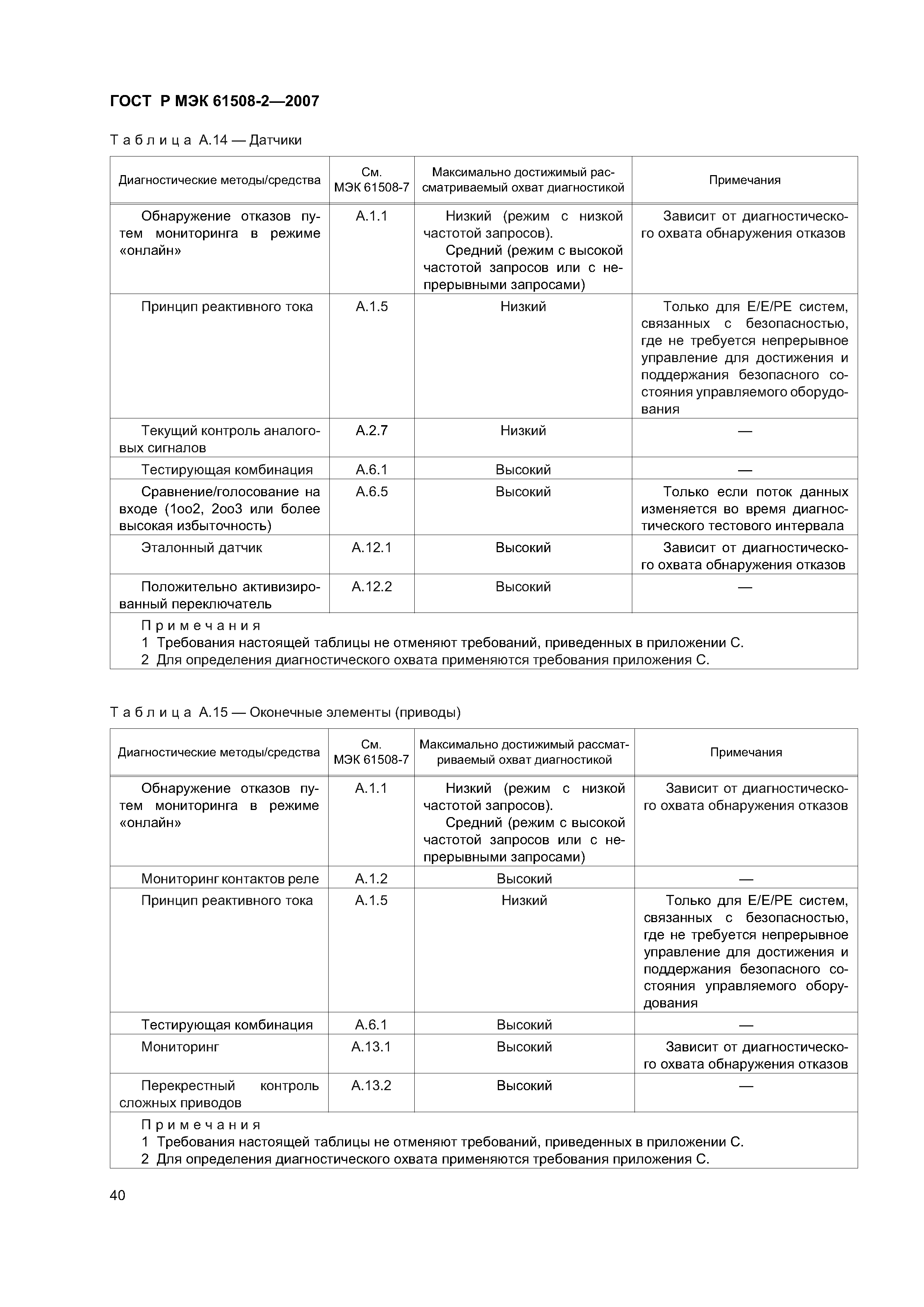 ГОСТ Р МЭК 61508-2—2007

Таблица А.14 — Датчики

| Диагностические методы/средства | См. МЭК 61508-7 | Максимально достижимый рассматриваемый охват диагностикой | Примечания |
|---|---|---|---|
| Обнаружение отказов путем мониторинга в режиме «онлайн» | А.1.1 | Низкий (режим с низкой частотой запросов). Средний (режим с высокой частотой запросов или с непрерывными запросами) | Зависит от диагностического охвата обнаружения отказов |
| Принцип реактивного тока | А.1.5 | Низкий | Только для Е/Е/РЕ систем, связанных с безопасностью, где не требуется непрерывное управление для достижения и поддержания безопасного состояния управляемого оборудования |
| Текущий контроль аналоговых сигналов | А.2.7 | Низкий | — |
| Тестирующая комбинация | А.6.1 | Высокий | — |
| Сравнение/голосование на входе (1оо2, 2оо3 или более высокая избыточность) | А.6.5 | Высокий | Только если поток данных изменяется во время диагностического тестового интервала |
| Эталонный датчик | А.12.1 | Высокий | Зависит от диагностического охвата обнаружения отказов |
| Положительно активизированный переключатель | А.12.2 | Высокий | — |

Примечания
1 Требования настоящей таблицы не отменяют требований, приведенных в приложении С.
2 Для определения диагностического охвата применяются требования приложения С.

Таблица А.15 — Оконечные элементы (приводы)

| Диагностические методы/средства | См. МЭК 61508-7 | Максимально достижимый рассматриваемый охват диагностикой | Примечания |
|---|---|---|---|
| Обнаружение отказов путем мониторинга в режиме «онлайн» | А.1.1 | Низкий (режим с низкой частотой запросов). Средний (режим с высокой частотой запросов или с непрерывными запросами) | Зависит от диагностического охвата обнаружения отказов |
| Мониторинг контактов реле | А.1.2 | Высокий | — |
| Принцип реактивного тока | А.1.5 | Низкий | Только для Е/Е/РЕ систем, связанных с безопасностью, где не требуется непрерывное управление для достижения и поддержания безопасного состояния управляемого оборудования |
| Тестирующая комбинация | А.6.1 | Высокий | — |
| Мониторинг | А.13.1 | Высокий | Зависит от диагностического охвата обнаружения отказов |
| Перекрестный контроль сложных приводов | А.13.2 | Высокий | — |

Примечания
1 Требования настоящей таблицы не отменяют требований, приведенных в приложении С.
2 Для определения диагностического охвата применяются требования приложения С.

40